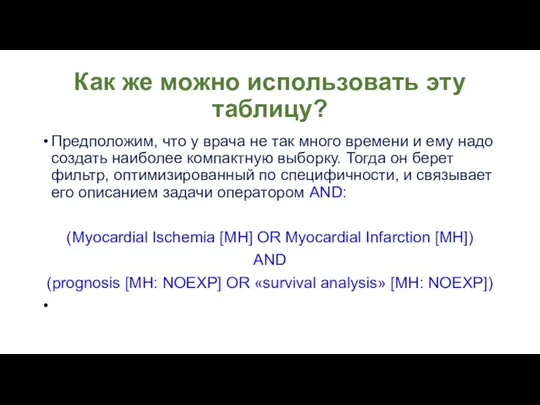 Как же можно использовать эту таблицу?

• Предположим, что у врача не так много времени и ему надо создать наиболее компактную выборку. Тогда он берет фильтр, оптимизированный по специфичности, и связывает его описанием задачи оператором AND:

(Myocardial Ischemia [MH] OR Myocardial Infarction [MH])
AND
(prognosis [MH: NOEXP] OR «survival analysis» [MH: NOEXP])

•